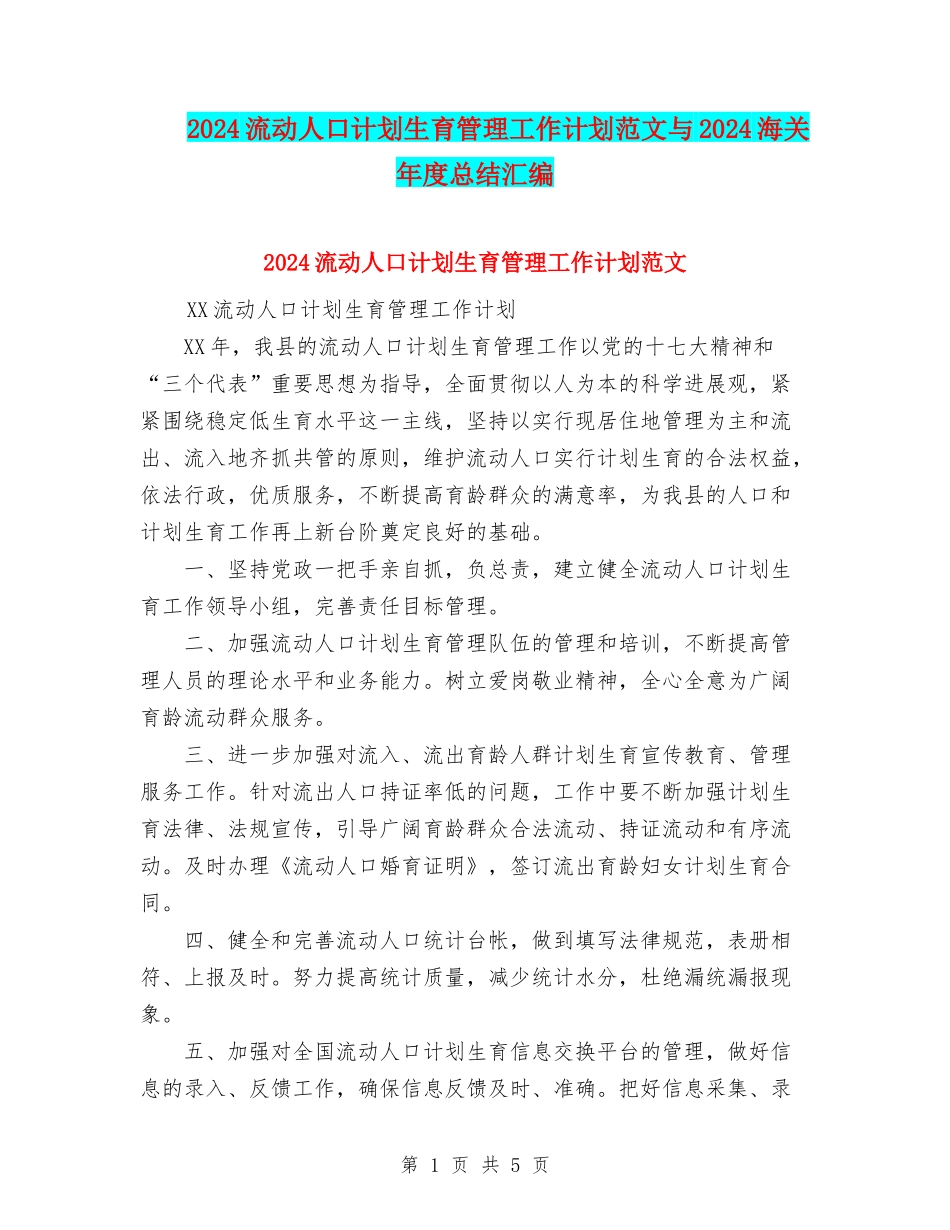 2024流动人口计划生育管理工作计划范文与2024海关年度总结汇编

2024流动人口计划生育管理工作计划范文

XX流动人口计划生育管理工作计划

XX年，我县的流动人口计划生育管理工作以党的十七大精神和“三个代表”重要思想为指导，全面贯彻以人为本的科学进展观，紧紧围绕稳定低生育水平这一主线，坚持以实行现居住地管理为主和流出、流入地齐抓共管的原则，维护流动人口实行计划生育的合法权益，依法行政，优质服务，不断提高育龄群众的满意率，为我县的人口和计划生育工作再上新台阶奠定良好的基础。

一、坚持党政一把手亲自抓，负总责，建立健全流动人口计划生育工作领导小组，完善责任目标管理。

二、加强流动人口计划生育管理队伍的管理和培训，不断提高管理人员的理论水平和业务能力。树立爱岗敬业精神，全心全意为广阔育龄流动群众服务。

三、进一步加强对流入、流出育龄人群计划生育宣传教育、管理服务工作。针对流出人口持证率低的问题，工作中要不断加强计划生育法律、法规宣传，引导广阔育龄群众合法流动、持证流动和有序流动。及时办理《流动人口婚育证明》，签订流出育龄妇女计划生育合同。

四、健全和完善流动人口统计台帐，做到填写法律规范，表册相符、上报及时。努力提高统计质量，减少统计水分，杜绝漏统漏报现象。

五、加强对全国流动人口计划生育信息交换平台的管理，做好信息的录入、反馈工作，确保信息反馈及时、准确。把好信息采集、录

第 1 页 共 5 页